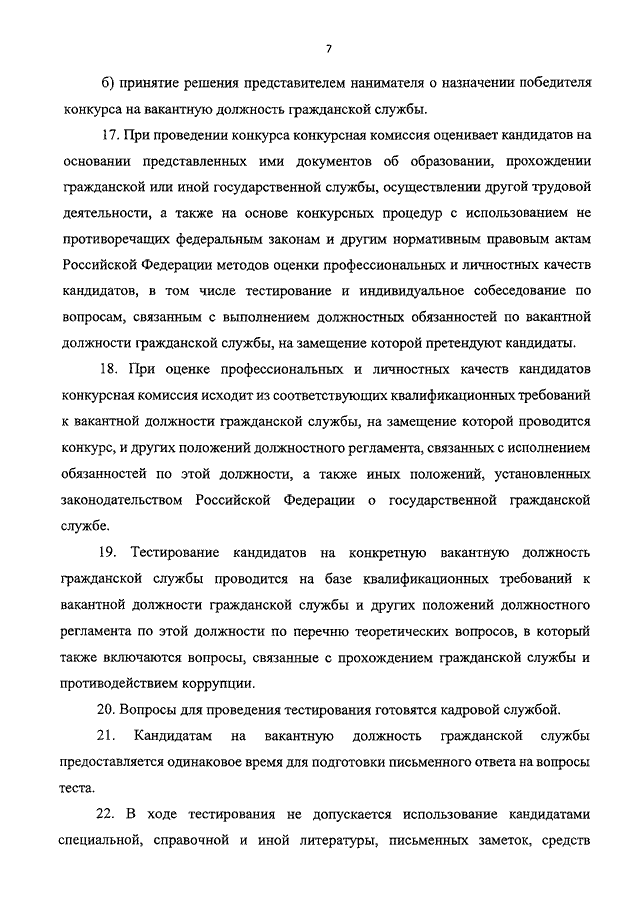 7

б) принятие решения представителем нанимателя о назначении победителя конкурса на вакантную должность гражданской службы.

17. При проведении конкурса конкурсная комиссия оценивает кандидатов на основании представленных ими документов об образовании, прохождении гражданской или иной государственной службы, осуществлении другой трудовой деятельности, а также на основе конкурсных процедур с использованием не противоречащих федеральным законам и другим нормативным правовым актам Российской Федерации методов оценки профессиональных и личностных качеств кандидатов, в том числе тестирование и индивидуальное собеседование по вопросам, связанным с выполнением должностных обязанностей по вакантной должности гражданской службы, на замещение которой претендуют кандидаты.

18. При оценке профессиональных и личностных качеств кандидатов конкурсная комиссия исходит из соответствующих квалификационных требований к вакантной должности гражданской службы, на замещение которой проводится конкурс, и других положений должностного регламента, связанных с исполнением обязанностей по этой должности, а также иных положений, установленных законодательством Российской Федерации о государственной гражданской службе.

19. Тестирование кандидатов на конкретную вакантную должность гражданской службы проводится на базе квалификационных требований к вакантной должности гражданской службы и других положений должностного регламента по этой должности по перечню теоретических вопросов, в который также включаются вопросы, связанные с прохождением гражданской службы и противодействием коррупции.

20. Вопросы для проведения тестирования готовятся кадровой службой.

21. Кандидатам на вакантную должность гражданской службы предоставляется одинаковое время для подготовки письменного ответа на вопросы теста.

22. В ходе тестирования не допускается использование кандидатами специальной, справочной и иной литературы, письменных заметок, средств